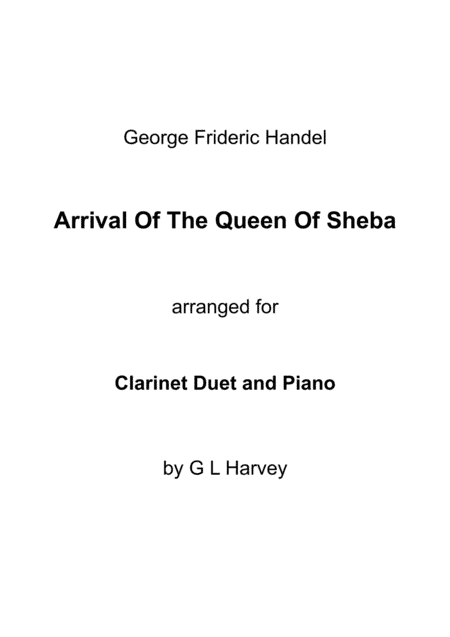 George Frideric Handel

Arrival Of The Queen Of Sheba

arranged for

Clarinet Duet and Piano

by G L Harvey